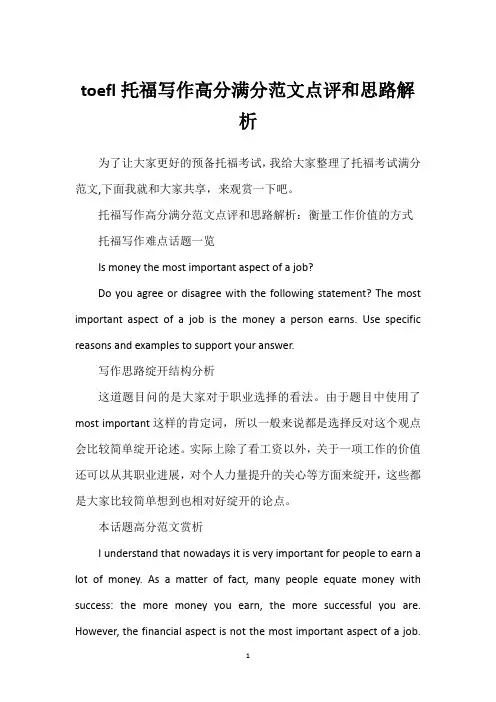 toefl 托福写作高分满分范文点评和思路解析

为了让大家更好的预备托福考试，我给大家整理了托福考试满分范文,下面我就和大家共享，来观赏一下吧。

托福写作高分满分范文点评和思路解析：衡量工作价值的方式

托福写作难点话题一览

Is money the most important aspect of a job?

Do you agree or disagree with the following statement? The most important aspect of a job is the money a person earns. Use specific reasons and examples to support your answer.

写作思路绽开结构分析

这道题目问的是大家对于职业选择的看法。由于题目中使用了 most important 这样的肯定词，所以一般来说都是选择反对这个观点会比较简单绽开论述。实际上除了看工资以外，关于一项工作的价值还可以从其职业进展，对个人力量提升的关心等方面来绽开，这些都是大家比较简单想到也相对好绽开的论点。

本话题高分范文赏析

I understand that nowadays it is very important for people to earn a lot of money. As a matter of fact, many people equate money with success: the more money you earn, the more successful you are. However, the financial aspect is not the most important aspect of a job.

1